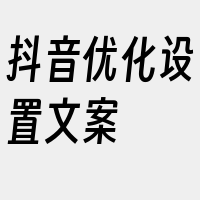 抖音优化设置文案